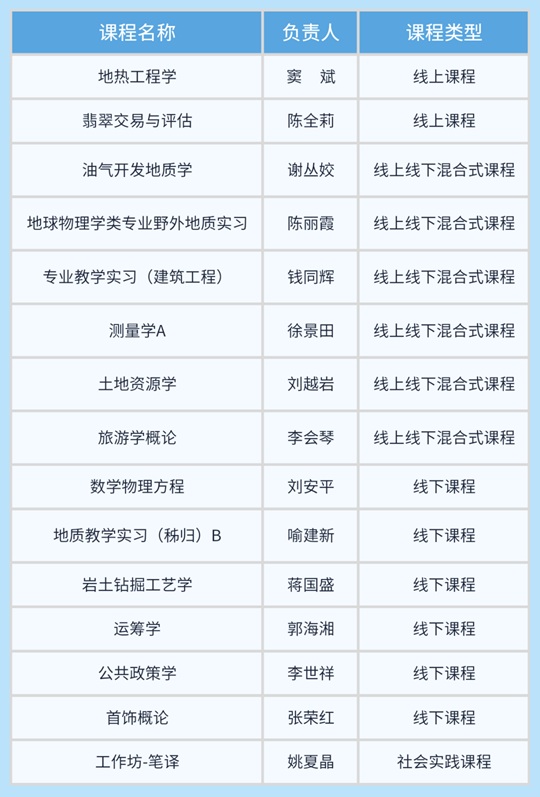 | 课程名称 | 负责人 | 课程类型 |
|---|---|---|
| 地热工程学 | 窦 斌 | 线上课程 |
| 翡翠交易与评估 | 陈全莉 | 线上课程 |
| 油气开发地质学 | 谢丛姣 | 线上线下混合式课程 |
| 地球物理学类专业野外地质实习 | 陈丽霞 | 线上线下混合式课程 |
| 专业教学实习（建筑工程） | 钱同辉 | 线上线下混合式课程 |
| 测量学A | 徐景田 | 线上线下混合式课程 |
| 土地资源学 | 刘越岩 | 线上线下混合式课程 |
| 旅游学概论 | 李会琴 | 线上线下混合式课程 |
| 数学物理方程 | 刘安平 | 线下课程 |
| 地质教学实习（秭归）B | 喻建新 | 线下课程 |
| 岩土钻掘工艺学 | 蒋国盛 | 线下课程 |
| 运筹学 | 郭海湘 | 线下课程 |
| 公共政策学 | 李世祥 | 线下课程 |
| 首饰概论 | 张荣红 | 线下课程 |
| 工作坊-笔译 | 姚夏晶 | 社会实践课程 |